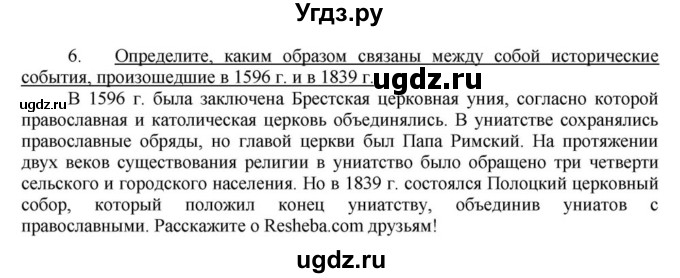 Угдз.ру

6. Определите, каким образом связаны между собой исторические события, произошедшие в 1596 г. и в 1839 г. ugdz.ru

ugdz.ru В 1596 г. была заключена Брестская церковная уния, согласно которой православная и католическая церковь объединялись. В униатстве сохранялись православные обряды, но главой церкви был Папа Римский. На протяжении двух веков существования религии в униатство было обращено три четверти сельского и городского населения. Но в 1839 г. состоялся Полоцкий церковный собор, который положил конец униатству, объединив униатов с православными. Расскажите о Resheba.com друзьям!

ugdz.ru